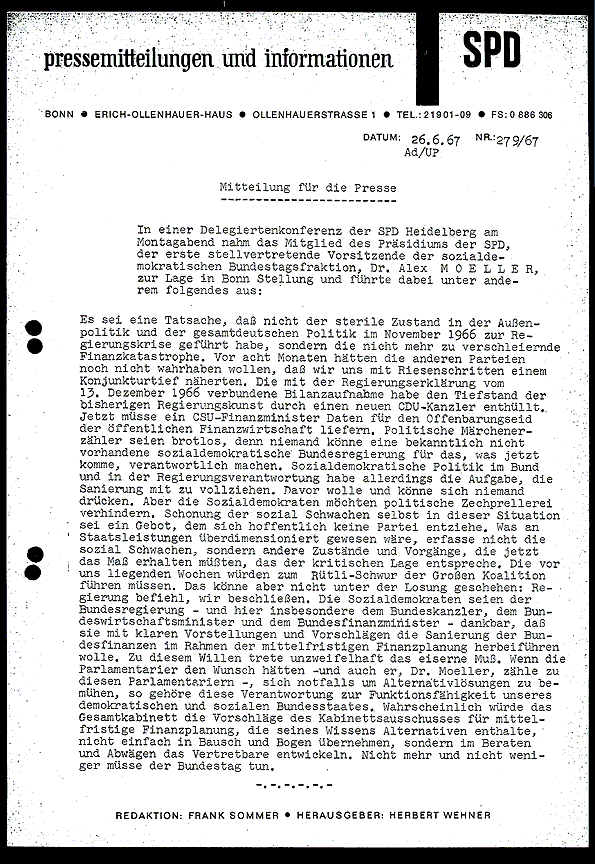 pressemitteilungen und informationen

SPD

BONN ● ERICH-OLLENHAUER-HAUS ● OLLENHAUERSTRASSE 1 ● TEL.: 21901-09 ● FS: 0 886 306

DATUM: 26.6.67 NR.: 279/67
Ad/UP

Mitteilung für die Presse
--------------------------

In einer Delegiertenkonferenz der SPD Heidelberg am Montagabend nahm das Mitglied des Präsidiums der SPD, der erste stellvertretende Vorsitzende der sozialdemokratischen Bundestagsfraktion, Dr. Alex M O E L L E R, zur Lage in Bonn Stellung und führte dabei unter anderem folgendes aus:

Es sei eine Tatsache, daß nicht der sterile Zustand in der Außenpolitik und der gesamtdeutschen Politik im November 1966 zur Regierungskrise geführt habe, sondern die nicht mehr zu verschleiernde Finanzkatastrophe. Vor acht Monaten hätten die anderen Parteien noch nicht wahrhaben wollen, daß wir uns mit Riesenschritten einem Konjunkturtief näherten. Die mit der Regierungserklärung vom 13. Dezember 1966 verbundene Bilanzaufnahme habe den Tiefstand der bisherigen Regierungskunst durch einen neuen CDU-Kanzler enthüllt. Jetzt müsse ein CSU-Finanzminister Daten für den Offenbarungseid der öffentlichen Finanzwirtschaft liefern. Politische Märchenerzähler seien brotlos, denn niemand könne eine bekanntlich nicht vorhandene sozialdemokratische Bundesregierung für das, was jetzt komme, verantwortlich machen. Sozialdemokratische Politik im Bund und in der Regierungsverantwortung habe allerdings die Aufgabe, die Sanierung mit zu vollziehen. Davor wolle und könne sich niemand drücken. Aber die Sozialdemokraten möchten politische Zechprellerei verhindern. Schonung der sozial Schwachen selbst in dieser Situation sei ein Gebot, dem sich hoffentlich keine Partei entziehe. Was an Staatsleistungen überdimensioniert gewesen wäre, erfasse nicht die sozial Schwachen, sondern andere Zustände und Vorgänge, die jetzt das Maß erhalten müßten, das der kritischen Lage entspreche. Die vor uns liegenden Wochen würden zum Rütli-Schwur der Großen Koalition führen müssen. Das könne aber nicht unter der Losung geschehen: Regierung befiehl, wir beschließen. Die Sozialdemokraten seien der Bundesregierung - und hier insbesondere dem Bundeskanzler, dem Bundeswirtschaftsminister und dem Bundesfinanzminister - dankbar, daß sie mit klaren Vorstellungen und Vorschlägen die Sanierung der Bundesfinanzen im Rahmen der mittelfristigen Finanzplanung herbeiführen wolle. Zu diesem Willen trete unzweifelhaft das eiserne Muß. Wenn die Parlamentarier den Wunsch hätten -und auch er, Dr. Moeller, zähle zu diesen Parlamentariern -, sich notfalls um Alternativlösungen zu bemühen, so gehöre diese Verantwortung zur Funktionsfähigkeit unseres demokratischen und sozialen Bundesstaates. Wahrscheinlich würde das Gesamtkabinett die Vorschläge des Kabinettsausschusses für mittelfristige Finanzplanung, die seines Wissens Alternativen enthalte, nicht einfach in Bausch und Bogen übernehmen, sondern im Beraten und Abwägen das Vertretbare entwickeln. Nicht mehr und nicht weniger müsse der Bundestag tun.

-.-.-.-.-.-

REDAKTION: FRANK SOMMER ● HERAUSGEBER: HERBERT WEHNER